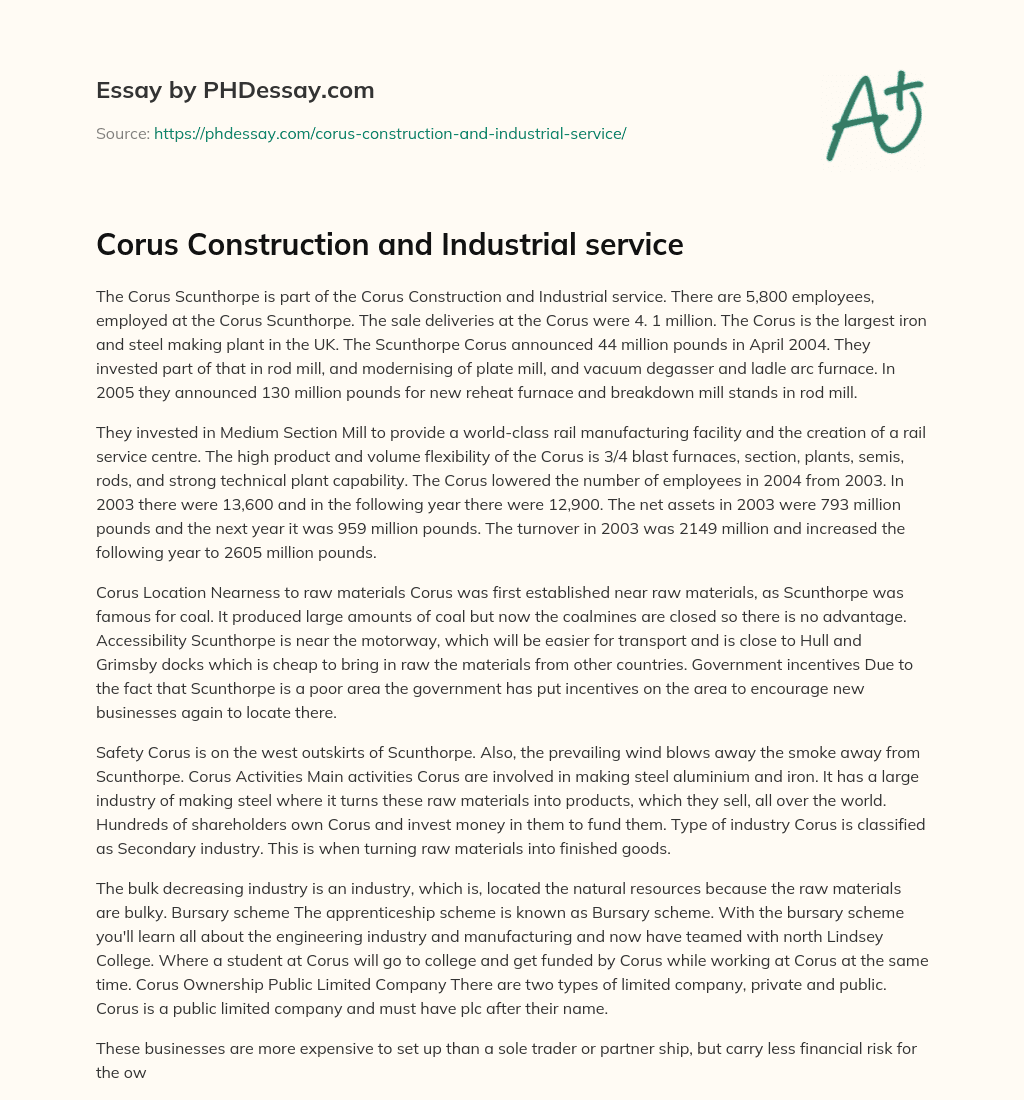 Essay by PHDessay.com

Source: https://phdessay.com/corus-construction-and-industrial-service/

A+

Corus Construction and Industrial service

The Corus Scunthorpe is part of the Corus Construction and Industrial service. There are 5,800 employees, employed at the Corus Scunthorpe. The sale deliveries at the Corus were 4. 1 million. The Corus is the largest iron and steel making plant in the UK. The Scunthorpe Corus announced 44 million pounds in April 2004. They invested part of that in rod mill, and modernising of plate mill, and vacuum degasser and ladle arc furnace. In 2005 they announced 130 million pounds for new reheat furnace and breakdown mill stands in rod mill.

They invested in Medium Section Mill to provide a world-class rail manufacturing facility and the creation of a rail service centre. The high product and volume flexibility of the Corus is 3/4 blast furnaces, section, plants, semis, rods, and strong technical plant capability. The Corus lowered the number of employees in 2004 from 2003. In 2003 there were 13,600 and in the following year there were 12,900. The net assets in 2003 were 793 million pounds and the next year it was 959 million pounds. The turnover in 2003 was 2149 million and increased the following year to 2605 million pounds.

Corus Location Nearness to raw materials Corus was first established near raw materials, as Scunthorpe was famous for coal. It produced large amounts of coal but now the coalmines are closed so there is no advantage. Accessibility Scunthorpe is near the motorway, which will be easier for transport and is close to Hull and Grimsby docks which is cheap to bring in raw the materials from other countries. Government incentives Due to the fact that Scunthorpe is a poor area the government has put incentives on the area to encourage new businesses again to locate there.

Safety Corus is on the west outskirts of Scunthorpe. Also, the prevailing wind blows away the smoke away from Scunthorpe. Corus Activities Main activities Corus are involved in making steel aluminium and iron. It has a large industry of making steel where it turns these raw materials into products, which they sell, all over the world. Hundreds of shareholders own Corus and invest money in them to fund them. Type of industry Corus is classified as Secondary industry. This is when turning raw materials into finished goods.

The bulk decreasing industry is an industry, which is, located the natural resources because the raw materials are bulky. Bursary scheme The apprenticeship scheme is known as Bursary scheme. With the bursary scheme you'll learn all about the engineering industry and manufacturing and now have teamed with north Lindsey College. Where a student at Corus will go to college and get funded by Corus while working at Corus at the same time. Corus Ownership Public Limited Company There are two types of limited company, private and public. Corus is a public limited company and must have plc after their name.

These businesses are more expensive to set up than a sole trader or partner ship, but carry less financial risk for the ow